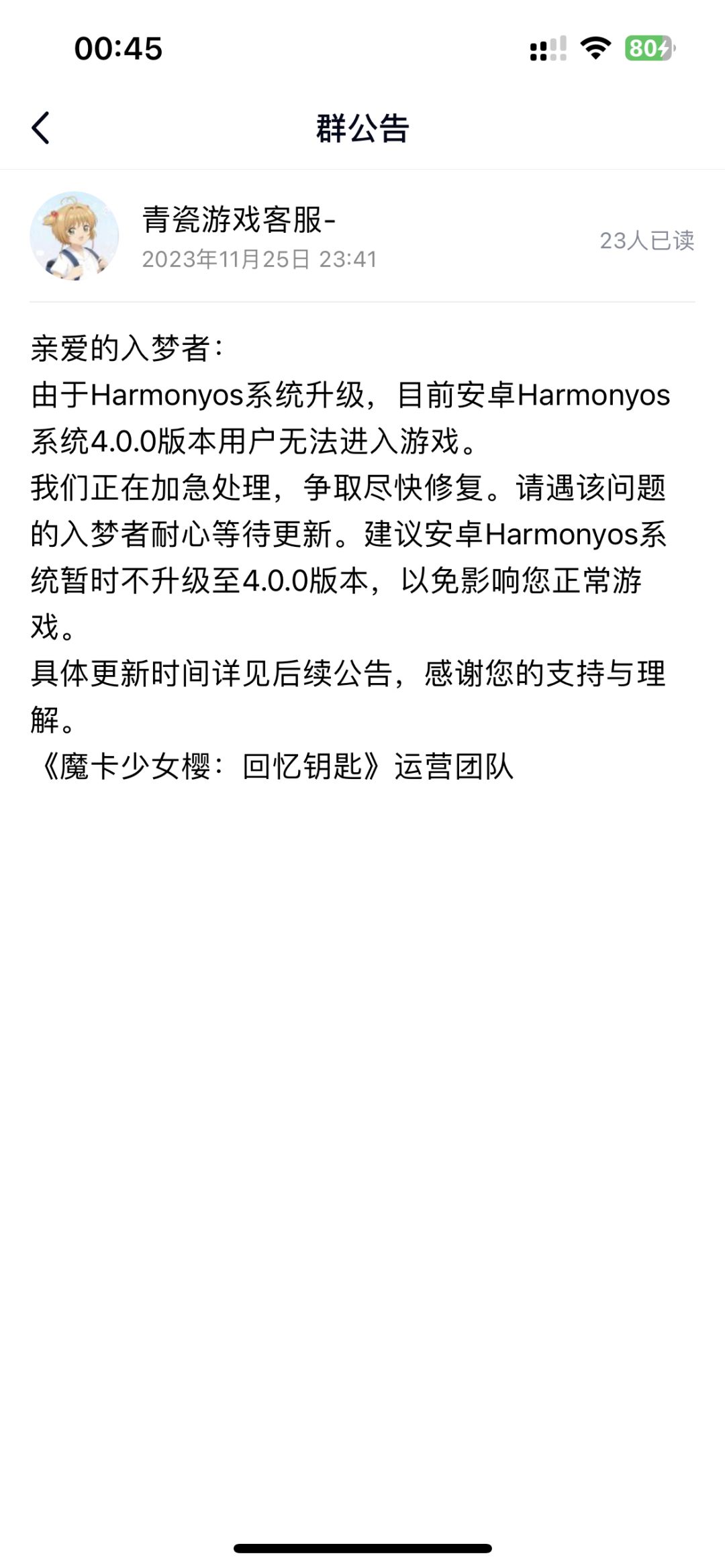 00:45

80

群公告

青瓷游戏客服-
2023年11月25日 23:41
23人已读

亲爱的入梦者:
由于Harmonyos系统升级，目前安卓Harmonyos系统4.0.0版本用户无法进入游戏。
我们正在加急处理，争取尽快修复。请遇该问题的入梦者耐心等待更新。建议安卓Harmonyos系统暂时不升级至4.0.0版本，以免影响您正常游戏。
具体更新时间详见后续公告，感谢您的支持与理解。
《魔卡少女樱：回忆钥匙》运营团队